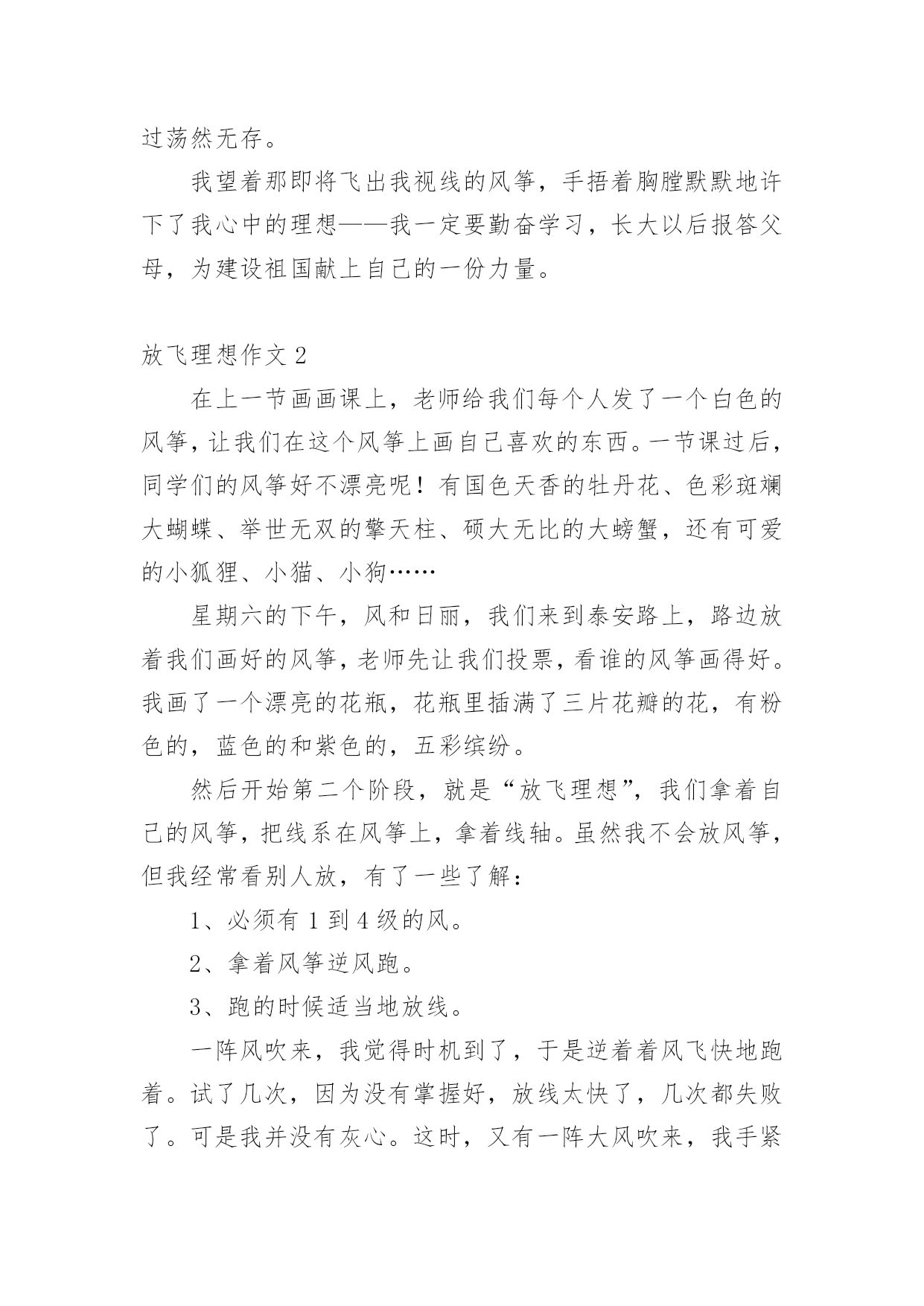 过荡然无存。

我望着那即将飞出我视线的风筝，手捂着胸膛默默地许下了我心中的理想——我一定要勤奋学习，长大以后报答父母，为建设祖国献上自己的一份力量。

放飞理想作文 2

在上一节画画课上，老师给我们每个人发了一个白色的风筝，让我们在这个风筝上画自己喜欢的东西。一节课过后，同学们的风筝好不漂亮呢！有国色天香的牡丹花、色彩斑斓大蝴蝶、举世无双的擎天柱、硕大无比的大螃蟹，还有可爱的小狐狸、小猫、小狗……

星期六的下午，风和日丽，我们来到泰安路上，路边放着我们画好的风筝，老师先让我们投票，看谁的风筝画得好。我画了一个漂亮的花瓶，花瓶里插满了三片花瓣的花，有粉色的，蓝色的和紫色的，五彩缤纷。

然后开始第二个阶段，就是“放飞理想”，我们拿着自己的风筝，把线系在风筝上，拿着线轴。虽然我不会放风筝，但我经常看别人放，有了一些了解：

1、必须有 1 到 4 级的风。

2、拿着风筝逆风跑。

3、跑的时候适当地放线。

一阵风吹来，我觉得时机到了，于是逆着着风飞快地跑着。试了几次，因为没有掌握好，放线太快了，几次都失败了。可是我并没有灰心。这时，又有一阵大风吹来，我手紧